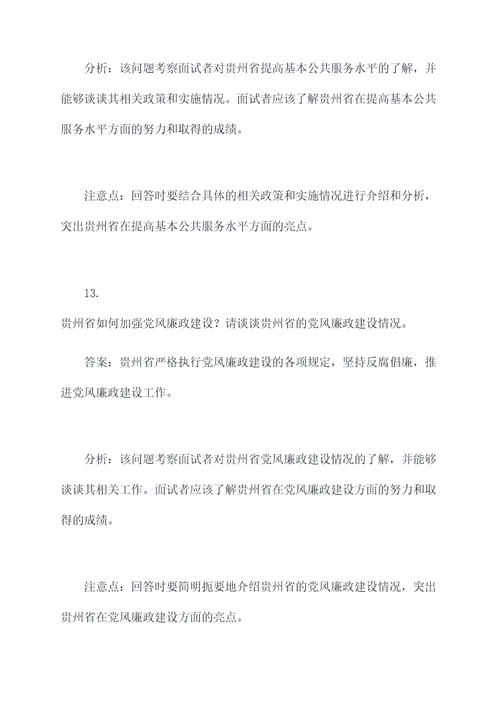 分析：该问题考察面试者对贵州省提高基本公共服务水平的了解，并能够谈谈其相关政策和实施情况。面试者应该了解贵州省在提高基本公共服务水平方面的努力和取得的成绩。

注意点：回答时要结合具体的相关政策和实施情况进行介绍和分析，突出贵州省在提高基本公共服务水平方面的亮点。

13.
贵州省如何加强党风廉政建设？请谈谈贵州省的党风廉政建设情况。

答案：贵州省严格执行党风廉政建设的各项规定，坚持反腐倡廉，推进党风廉政建设工作。

分析：该问题考察面试者对贵州省党风廉政建设情况的了解，并能够谈谈其相关工作。面试者应该了解贵州省在党风廉政建设方面的努力和取得的成绩。

注意点：回答时要简明扼要地介绍贵州省的党风廉政建设情况，突出贵州省在党风廉政建设方面的亮点。